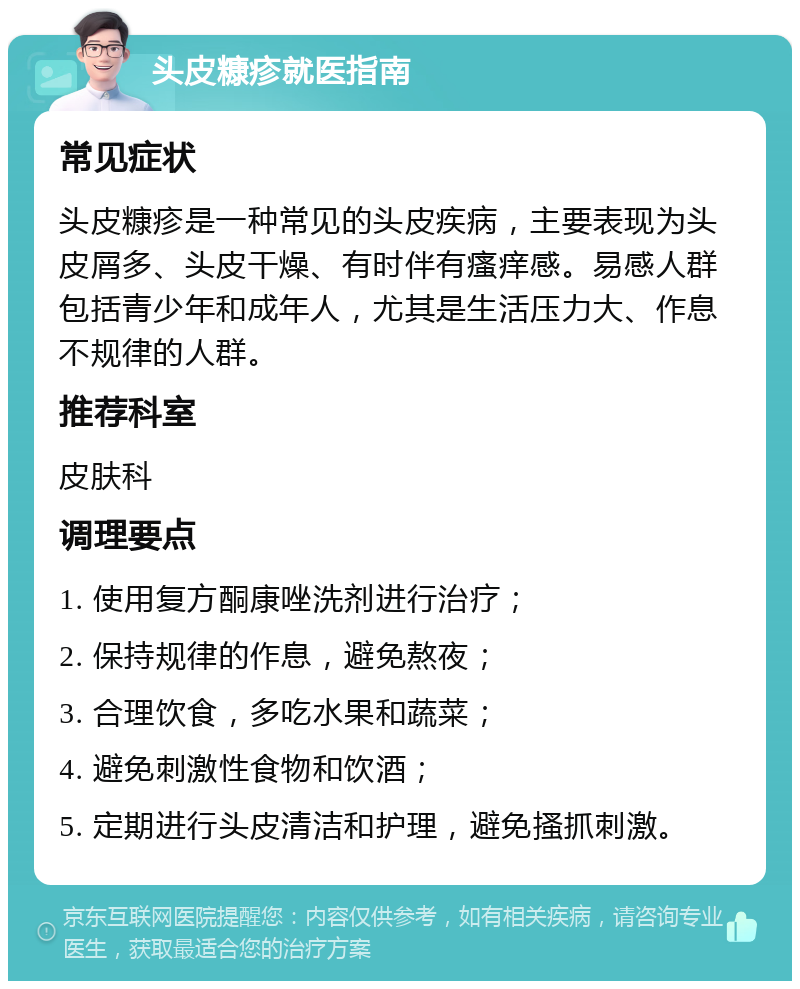 头皮糠疹就医指南

常见症状

头皮糠疹是一种常见的头皮疾病，主要表现为头皮屑多、头皮干燥、有时伴有瘙痒感。易感人群包括青少年和成年人，尤其是生活压力大、作息不规律的人群。

推荐科室

皮肤科

调理要点

1. 使用复方酮康唑洗剂进行治疗；

2. 保持规律的作息，避免熬夜；

3. 合理饮食，多吃水果和蔬菜；

4. 避免刺激性食物和饮酒；

5. 定期进行头皮清洁和护理，避免搔抓刺激。

京东互联网医院提醒您：内容仅供参考，如有相关疾病，请咨询专业医生，获取最适合您的治疗方案